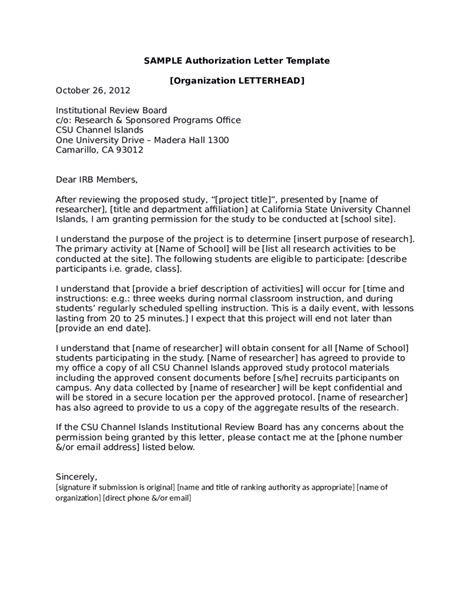 SAMPLE Authorization Letter Template

[Organization LETTERHEAD]

October 26, 2012

Institutional Review Board
c/o: Research & Sponsored Programs Office
CSU Channel Islands
One University Drive – Madera Hall 1300
Camarillo, CA 93012

Dear IRB Members,

After reviewing the proposed study, "[project title]", presented by [name of researcher], [title and department affiliation] at California State University Channel Islands, I am granting permission for the study to be conducted at [school site].

I understand the purpose of the project is to determine [insert purpose of research]. The primary activity at [Name of School] will be [list all research activities to be conducted at the site]. The following students are eligible to participate: [describe participants i.e. grade, class].

I understand that [provide a brief description of activities] will occur for [time and instructions: e.g.: three weeks during normal classroom instruction, and during students' regularly scheduled spelling instruction. This is a daily event, with lessons lasting from 20 to 25 minutes.] I expect that this project will end not later than [provide an end date].

I understand that [name of researcher] will obtain consent for all [Name of School] students participating in the study. [Name of researcher] has agreed to provide to my office a copy of all CSU Channel Islands approved study protocol materials including the approved consent documents before [s/he] recruits participants on campus. Any data collected by [name of researcher] will be kept confidential and will be stored in a secure location per the approved protocol. [name of researcher] has also agreed to provide to us a copy of the aggregate results of the research.

If the CSU Channel Islands Institutional Review Board has any concerns about the permission being granted by this letter, please contact me at the [phone number &/or email address] listed below.

Sincerely,
[signature if submission is original] [name and title of ranking authority as appropriate] [name of organization] [direct phone &/or email]